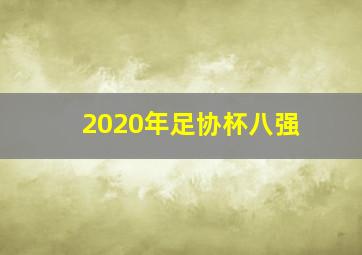 2020年足协杯八强